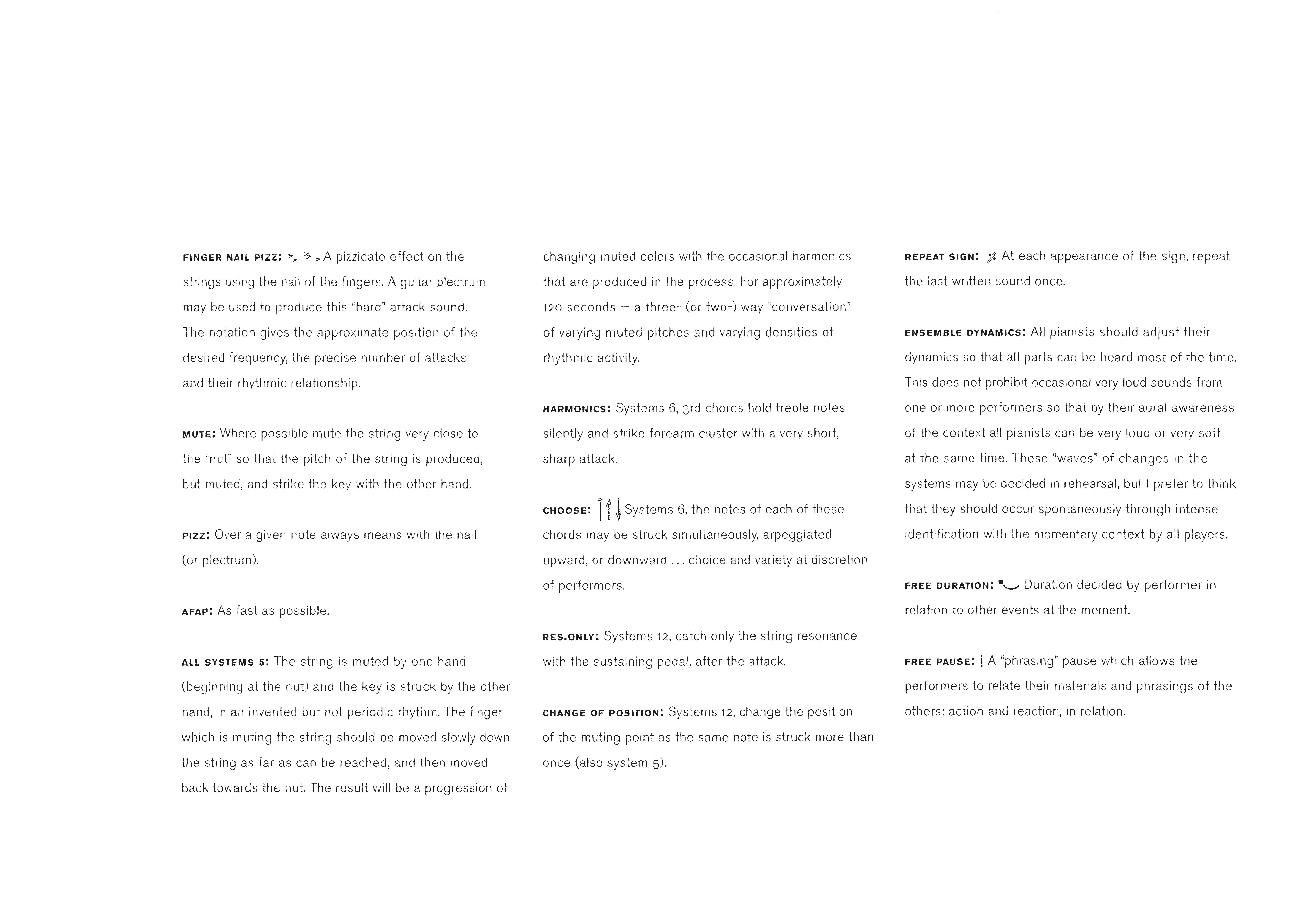 FINGER NAIL PIZZ: A pizzicato effect on the strings using the nail of the fingers. A guitar plectrum may be used to produce this "hard" attack sound. The notation gives the approximate position of the desired frequency, the precise number of attacks and their rhythmic relationship.

MUTE: Where possible mute the string very close to the "nut" so that the pitch of the string is produced, but muted, and strike the key with the other hand.

PIZZ: Over a given note always means with the nail (or plectrum).

AFAP: As fast as possible.

ALL SYSTEMS 5: The string is muted by one hand (beginning at the nut) and the key is struck by the other hand, in an invented but not periodic rhythm. The finger which is muting the string should be moved slowly down the string as far as can be reached, and then moved back towards the nut. The result will be a progression of changing muted colors with the occasional harmonics that are produced in the process. For approximately 120 seconds — a three- (or two-) way "conversation" of varying muted pitches and varying densities of rhythmic activity.

HARMONICS: Systems 6, 3rd chords hold treble notes silently and strike forearm cluster with a very short, sharp attack.

CHOOSE: Systems 6, the notes of each of these chords may be struck simultaneously, arpeggiated upward, or downward . . . choice and variety at discretion of performers.

RES.ONLY: Systems 12, catch only the string resonance with the sustaining pedal, after the attack.

CHANGE OF POSITION: Systems 12, change the position of the muting point as the same note is struck more than once (also system 5).

REPEAT SIGN: At each appearance of the sign, repeat the last written sound once.

ENSEMBLE DYNAMICS: All pianists should adjust their dynamics so that all parts can be heard most of the time. This does not prohibit occasional very loud sounds from one or more performers so that by their aural awareness of the context all pianists can be very loud or very soft at the same time. These "waves" of changes in the systems may be decided in rehearsal, but I prefer to think that they should occur spontaneously through intense identification with the momentary context by all players.

FREE DURATION: Duration decided by performer in relation to other events at the moment.

FREE PAUSE: A "phrasing" pause which allows the performers to relate their materials and phrasings of the others: action and reaction, in relation.